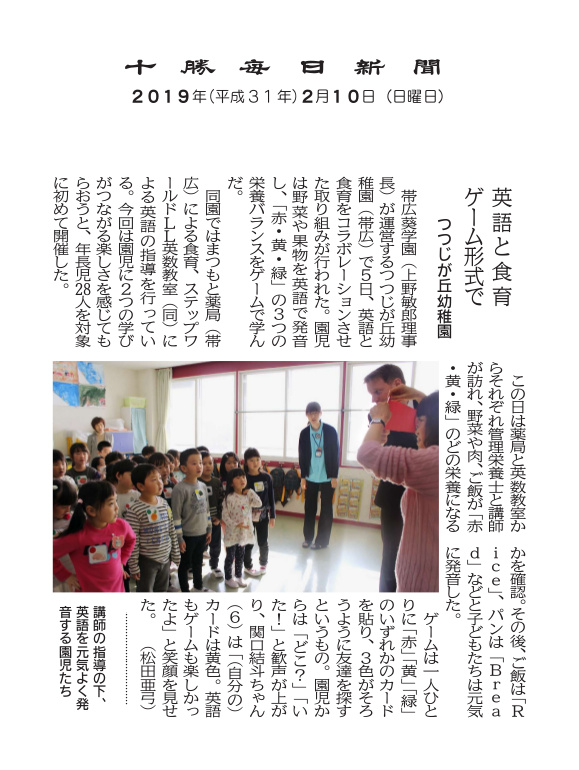 十勝毎日新聞
2019年(平成31年)2月10日(日曜日)

英語と食育
ゲーム形式で
つつじが丘幼稚園

帯広葵学園(上野敏郎理事長)が運営するつつじが丘幼稚園(帯広)で5日、英語と食育をコラボレーションさせた取り組みが行われた。園児は野菜や果物を英語で発音し、「赤・黄・緑」の3つの栄養バランスをゲームで学んだ。

同園ではまつもと薬局(帯広)による食育、ステップワールドLL英数教室(同)による英語の指導を行っている。今回は園児に2つの学びがつながる楽しさを感じてもらおうと、年長児28人を対象に初めて開催した。

この日は薬局と英数教室からそれぞれ管理栄養士と講師が訪れ、野菜や肉、ご飯が「赤・黄・緑」のどの栄養になるかを確認。その後、ご飯は「Rice」、パンは「Bread」などと子どもたちは元気に発音した。

ゲームは一人ひとりに「赤」「黄」「緑」のいずれかのカードを貼り、3色がそろうように友達を探すというもの。園児からは「どこ?」「いた!」と歓声が上がり、関口結斗ちゃん(6)は「(自分の)カードは黄色。英語もゲームも楽しかったよ」と笑顔を見せた。(松田亜弓)

講師の指導の下、英語を元気よく発音する園児たち